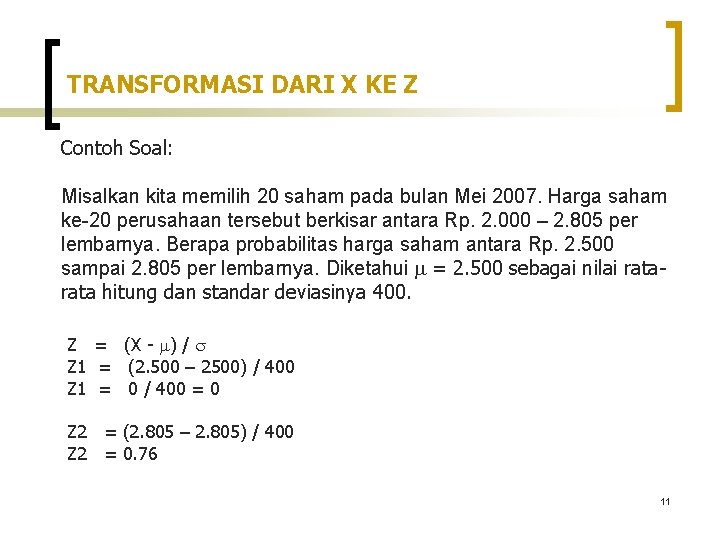 TRANSFORMASI DARI X KE Z

Contoh Soal:

Misalkan kita memilih 20 saham pada bulan Mei 2007. Harga saham ke-20 perusahaan tersebut berkisar antara Rp. 2.000 – 2.805 per lembarnya. Berapa probabilitas harga saham antara Rp. 2.500 sampai 2.805 per lembarnya. Diketahui $\mu$ = 2.500 sebagai nilai rata-rata hitung dan standar deviasinya 400.

Z = (X - $\mu$) / $\sigma$
Z1 = (2.500 – 2500) / 400
Z1 = 0 / 400 = 0

Z2 = (2.805 – 2.805) / 400
Z2 = 0.76

11